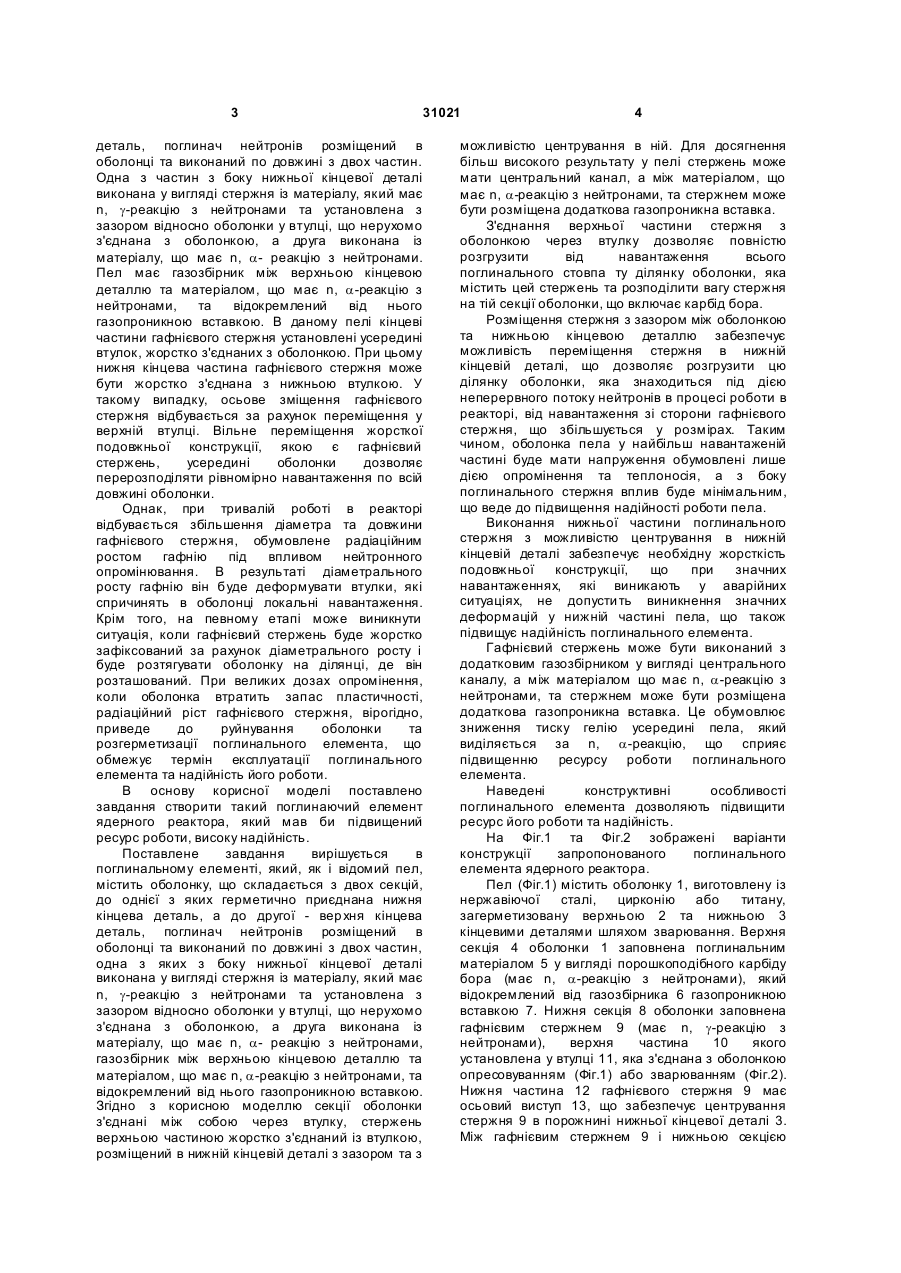 3                                    31021                                    4

деталь, поглинач нейтронів розміщений в оболонці та виконаний по довжині з двох частин. Одна з частин з боку нижньої кінцевої деталі виконана у вигляді стержня із матеріалу, який має n, $\gamma$-реакцію з нейтронами та установлена з зазором відносно оболонки у втулці, що нерухомо з'єднана з оболонкою, а друга виконана із матеріалу, що має n, $\alpha$- реакцію з нейтронами. Пел має газозбірник між верхньою кінцевою деталлю та матеріалом, що має n, $\alpha$-реакцію з нейтронами, та відокремлений від нього газопроникною вставкою. В даному пелі кінцеві частини гафнієвого стержня установлені усередині втулок, жорстко з'єднаних з оболонкою. При цьому нижня кінцева частина гафнієвого стержня може бути жорстко з'єднана з нижньою втулкою. У такому випадку, осьове зміщення гафнієвого стержня відбувається за рахунок переміщення у верхній втулці. Вільне переміщення жорсткої подовжньої конструкції, якою є гафнієвий стержень, усередині оболонки дозволяє перерозподіляти рівномірно навантаження по всій довжині оболонки.

Однак, при тривалій роботі в реакторі відбувається збільшення діаметра та довжини гафнієвого стержня, обумовлене радіаційним ростом гафнію під впливом нейтронного опромінювання. В результаті діаметрального росту гафнію він буде деформувати втулки, які спричинять в оболонці локальні навантаження. Крім того, на певному етапі може виникнути ситуація, коли гафнієвий стержень буде жорстко зафіксований за рахунок діаметрального росту і буде розтягувати оболонку на ділянці, де він розташований. При великих дозах опромінення, коли оболонка втратить запас пластичності, радіаційний ріст гафнієвого стержня, вірогідно, приведе до руйнування оболонки та розгерметизації поглинального елемента, що обмежує термін експлуатації поглинального елемента та надійність його роботи.

В основу корисної моделі поставлено завдання створити такий поглинаючий елемент ядерного реактора, який мав би підвищений ресурс роботи, високу надійність.

Поставлене завдання вирішується в поглинальному елементі, який, як і відомий пел, містить оболонку, що складається з двох секцій, до однієї з яких герметично приєднана нижня кінцева деталь, а до другої - верхня кінцева деталь, поглинач нейтронів розміщений в оболонці та виконаний по довжині з двох частин, одна з яких з боку нижньої кінцевої деталі виконана у вигляді стержня із матеріалу, який має n, $\gamma$-реакцію з нейтронами та установлена з зазором відносно оболонки у втулці, що нерухомо з'єднана з оболонкою, а друга виконана із матеріалу, що має n, $\alpha$- реакцію з нейтронами, газозбірник між верхньою кінцевою деталлю та матеріалом, що має n, $\alpha$-реакцію з нейтронами, та відокремлений від нього газопроникною вставкою. Згідно з корисною моделлю секції оболонки з'єднані між собою через втулку, стержень верхньою частиною жорстко з'єднаний із втулкою, розміщений в нижній кінцевій деталі з зазором та з можливістю центрування в ній. Для досягнення більш високого результату у пелі стержень може мати центральний канал, а між матеріалом, що має n, $\alpha$-реакцію з нейтронами, та стержнем може бути розміщена додаткова газопроникна вставка.

З'єднання верхньої частини стержня з оболонкою через втулку дозволяє повністю розгрузити від навантаження всього поглинального стовпа ту ділянку оболонки, яка містить цей стержень та розподілити вагу стержня на тій секції оболонки, що включає карбід бора.

Розміщення стержня з зазором між оболонкою та нижньою кінцевою деталлю забезпечує можливість переміщення стержня в нижній кінцевій деталі, що дозволяє розгрузити цю ділянку оболонки, яка знаходиться під дією неперервного потоку нейтронів в процесі роботи в реакторі, від навантаження зі сторони гафнієвого стержня, що збільшується у розмірах. Таким чином, оболонка пела у найбільш навантаженій частині буде мати напруження обумовлені лише дією опромінення та теплоносія, а з боку поглинального стержня вплив буде мінімальним, що веде до підвищення надійності роботи пела.

Виконання нижньої частини поглинального стержня з можливістю центрування в нижній кінцевій деталі забезпечує необхідну жорсткість подовжньої конструкції, що при значних навантаженнях, які виникають у аварійних ситуаціях, не допустить виникнення значних деформацій у нижній частині пела, що також підвищує надійність поглинального елемента.

Гафнієвий стержень може бути виконаний з додатковим газозбірником у вигляді центрального каналу, а між матеріалом що має n, $\alpha$-реакцію з нейтронами, та стержнем може бути розміщена додаткова газопроникна вставка. Це обумовлює зниження тиску гелію усередині пела, який виділяється за n, $\alpha$-реакцію, що сприяє підвищенню ресурсу роботи поглинального елемента.

Наведені конструктивні особливості поглинального елемента дозволяють підвищити ресурс його роботи та надійність.

На Фіг.1 та Фіг.2 зображені варіанти конструкції запропонованого поглинального елемента ядерного реактора.

Пел (Фіг.1) містить оболонку 1, виготовлену із нержавіючої сталі, цирконію або титану, загерметизовану верхньою 2 та нижньою 3 кінцевими деталями шляхом зварювання. Верхня секція 4 оболонки 1 заповнена поглинальним матеріалом 5 у вигляді порошкоподібного карбіду бора (має n, $\alpha$-реакцію з нейтронами), який відокремлений від газозбірника 6 газопроникною вставкою 7. Нижня секція 8 оболонки заповнена гафнієвим стержнем 9 (має n, $\gamma$-реакцію з нейтронами), верхня частина 10 якого установлена у втулці 11, яка з'єднана з оболонкою опресовуванням (Фіг.1) або зварюванням (Фіг.2). Нижня частина 12 гафнієвого стержня 9 має осьовий виступ 13, що забезпечує центрування стержня 9 в порожнині нижньої кінцевої деталі 3. Між гафнієвим стержнем 9 і нижньою секцією